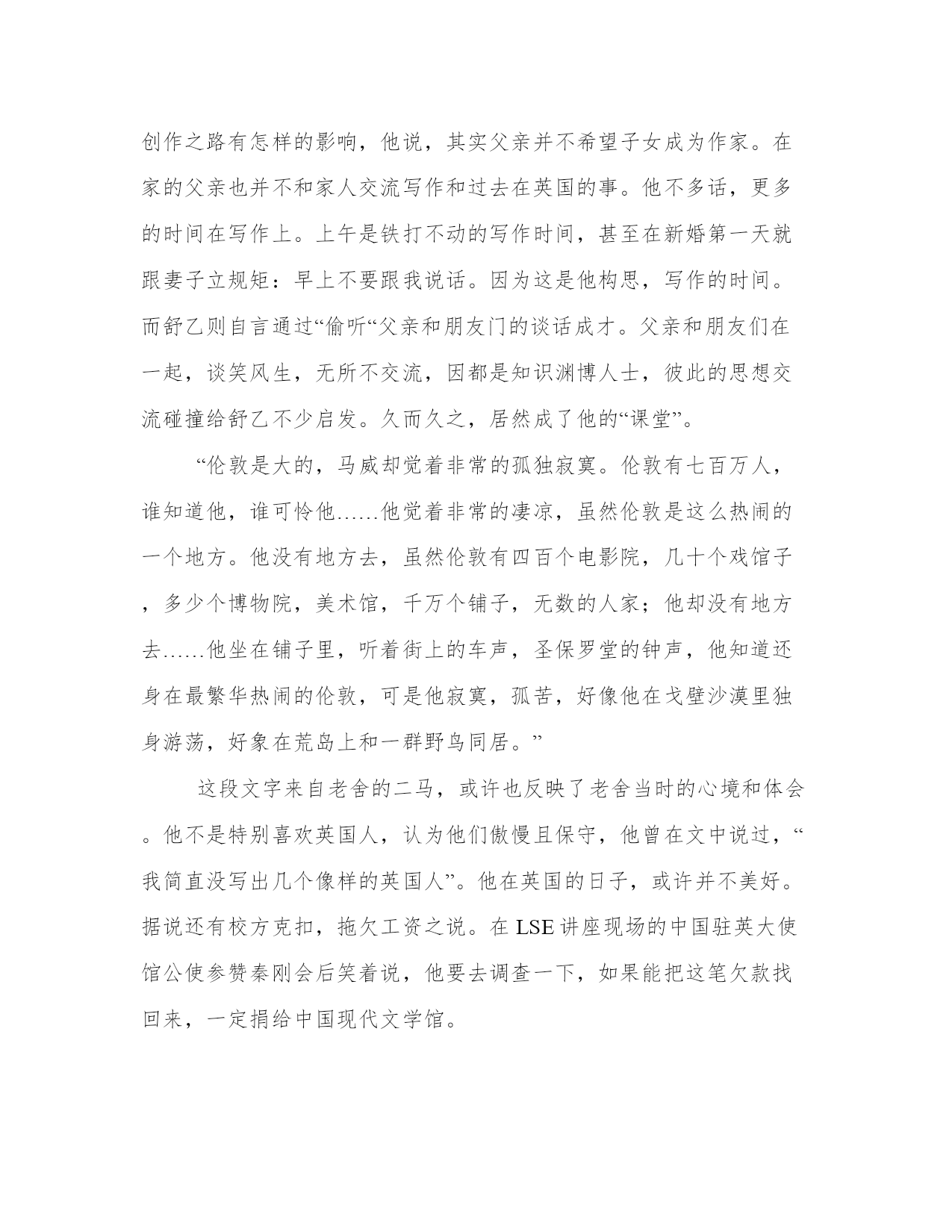 创作之路有怎样的影响，他说，其实父亲并不希望子女成为作家。在家的父亲也并不和家人交流写作和过去在英国的事。他不多话，更多的时间在写作上。上午是铁打不动的写作时间，甚至在新婚第一天就跟妻子立规矩：早上不要跟我说话。因为这是他构思，写作的时间。而舒乙则自言通过“偷听“父亲和朋友门的谈话成才。父亲和朋友们在一起，谈笑风生，无所不交流，因都是知识渊博人士，彼此的思想交流碰撞给舒乙不少启发。久而久之，居然成了他的“课堂”。

“伦敦是大的，马威却觉着非常的孤独寂寞。伦敦有七百万人，谁知道他，谁可怜他……他觉着非常的凄凉，虽然伦敦是这么热闹的一个地方。他没有地方去，虽然伦敦有四百个电影院，几十个戏馆子，多少个博物院，美术馆，千万个铺子，无数的人家；他却没有地方去……他坐在铺子里，听着街上的车声，圣保罗堂的钟声，他知道还身在最繁华热闹的伦敦，可是他寂寞，孤苦，好像他在戈壁沙漠里独身游荡，好象在荒岛上和一群野鸟同居。”

这段文字来自老舍的二马，或许也反映了老舍当时的心境和体会。他不是特别喜欢英国人，认为他们傲慢且保守，他曾在文中说过，“我简直没写出几个像样的英国人”。他在英国的日子，或许并不美好。据说还有校方克扣，拖欠工资之说。在 LSE 讲座现场的中国驻英大使馆公使参赞秦刚会后笑着说，他要去调查一下，如果能把这笔欠款找回来，一定捐给中国现代文学馆。